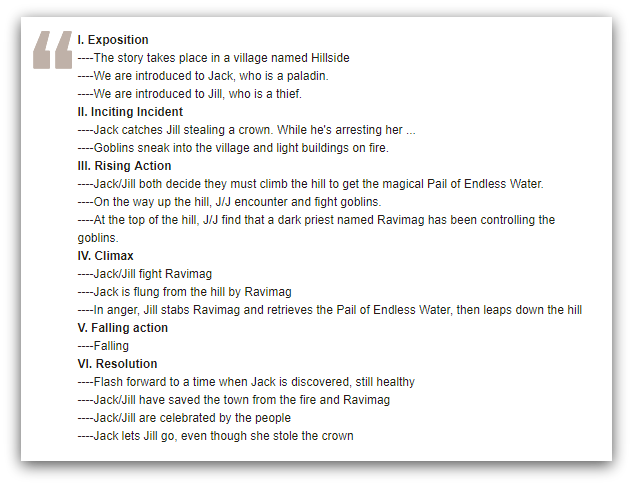 I. Exposition
----The story takes place in a village named Hillside
----We are introduced to Jack, who is a paladin.
----We are introduced to Jill, who is a thief.
II. Inciting Incident
----Jack catches Jill stealing a crown. While he's arresting her ...
----Goblins sneak into the village and light buildings on fire.
III. Rising Action
----Jack/Jill both decide they must climb the hill to get the magical Pail of Endless Water.
----On the way up the hill, J/J encounter and fight goblins.
----At the top of the hill, J/J find that a dark priest named Ravimag has been controlling the goblins.
IV. Climax
----Jack/Jill fight Ravimag
----Jack is flung from the hill by Ravimag
----In anger, Jill stabs Ravimag and retrieves the Pail of Endless Water, then leaps down the hill
V. Falling action
----Falling
VI. Resolution
----Flash forward to a time when Jack is discovered, still healthy
----Jack/Jill have saved the town from the fire and Ravimag
----Jack/Jill are celebrated by the people
----Jack lets Jill go, even though she stole the crown